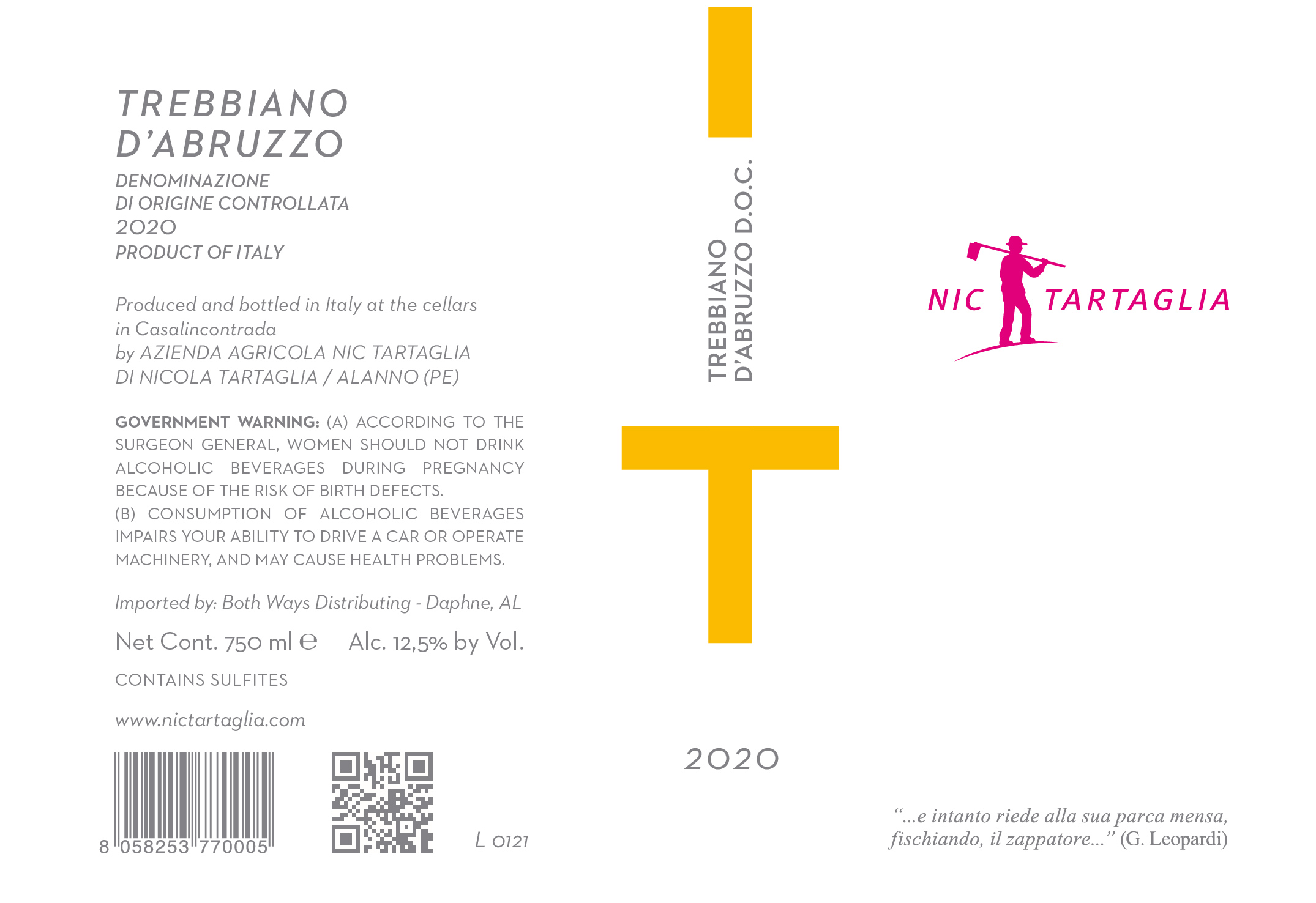 TREBBIANO
D'ABRUZZO

DENOMINAZIONE
DI ORIGINE CONTROLLATA
2020
PRODUCT OF ITALY

Produced and bottled in Italy at the cellars in Casalincontrada by AZIENDA AGRICOLA NIC TARTAGLIA DI NICOLA TARTAGLIA / ALANNO (PE)

GOVERNMENT WARNING: (A) ACCORDING TO THE SURGEON GENERAL, WOMEN SHOULD NOT DRINK ALCOHOLIC BEVERAGES DURING PREGNANCY BECAUSE OF THE RISK OF BIRTH DEFECTS.
(B) CONSUMPTION OF ALCOHOLIC BEVERAGES IMPAIRS YOUR ABILITY TO DRIVE A CAR OR OPERATE MACHINERY, AND MAY CAUSE HEALTH PROBLEMS.

Imported by: Both Ways Distributing - Daphne, AL

Net Cont. 750 ml ℮ Alc. 12,5% by Vol.

CONTAINS SULFITES

www.nictartaglia.com

8 058253 770005

L 0121

TREBBIANO
D'ABRUZZO D.O.C.

2020

NIC TARTAGLIA

"...e intanto riede alla sua parca mensa, fischiando, il zappatore..." (G. Leopardi)